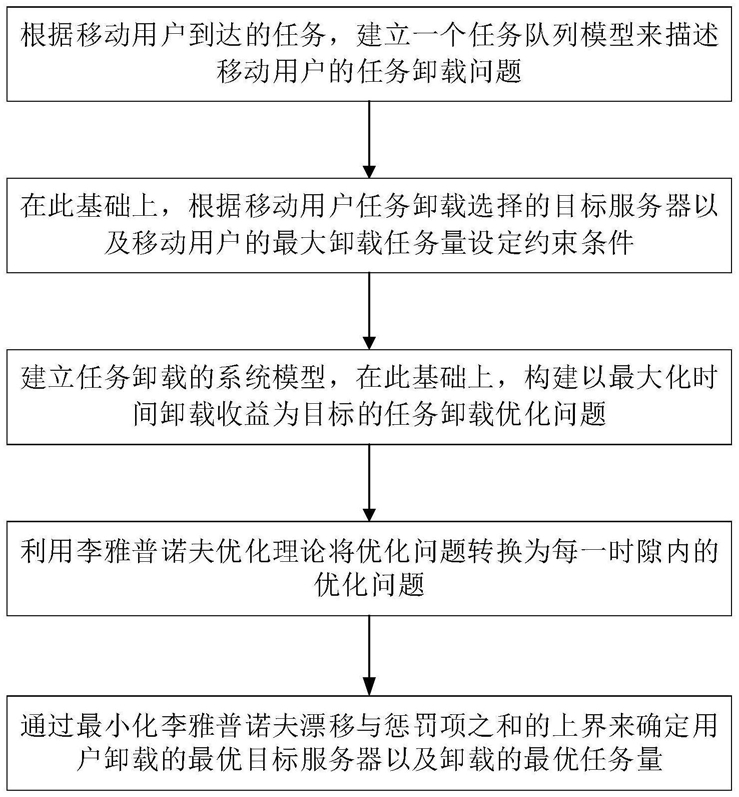 根据移动用户到达的任务，建立一个任务队列模型来描述移动用户的任务卸载问题

在此基础上，根据移动用户任务卸载选择的目标服务器以及移动用户的最大卸载任务量设定约束条件

建立任务卸载的系统模型，在此基础上，构建以最大化时间卸载收益为目标的任务卸载优化问题

利用李雅普诺夫优化理论将优化问题转换为每一时隙内的优化问题

通过最小化李雅普诺夫漂移与惩罚项之和的上界来确定用户卸载的最优目标服务器以及卸载的最优任务量